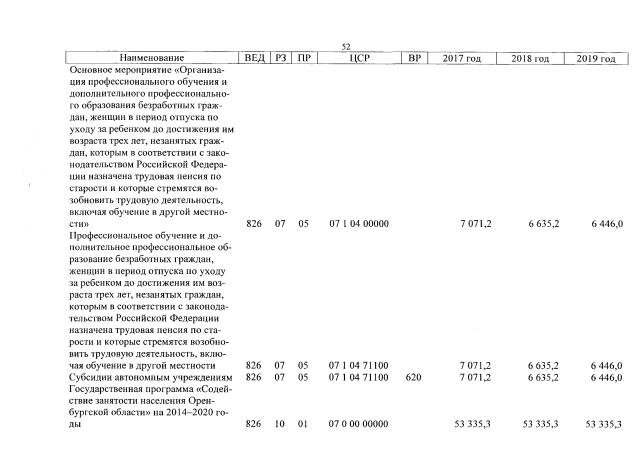 52

| Наименование | ВЕД | РЗ | ПР | ЦСР | ВР | 2017 год | 2018 год | 2019 год |
|---|---|---|---|---|---|---|---|---|
| Основное мероприятие «Организация профессионального обучения и дополнительного профессионального образования безработных граждан, женщин в период отпуска по уходу за ребенком до достижения им возраста трех лет, незанятых граждан, которым в соответствии с законодательством Российской Федерации назначена трудовая пенсия по старости и которые стремятся возобновить трудовую деятельность, включая обучение в другой местности» | 826 | 07 | 05 | 07 1 04 00000 | | 7 071,2 | 6 635,2 | 6 446,0 |
| Профессиональное обучение и дополнительное профессиональное образование безработных граждан, женщин в период отпуска по уходу за ребенком до достижения им возраста трех лет, незанятых граждан, которым в соответствии с законодательством Российской Федерации назначена трудовая пенсия по старости и которые стремятся возобновить трудовую деятельность, включая обучение в другой местности | 826 | 07 | 05 | 07 1 04 71100 | | 7 071,2 | 6 635,2 | 6 446,0 |
| Субсидии автономным учреждениям | 826 | 07 | 05 | 07 1 04 71100 | 620 | 7 071,2 | 6 635,2 | 6 446,0 |
| Государственная программа «Содействие занятости населения Оренбургской области» на 2014–2020 годы | 826 | 10 | 01 | 07 0 00 00000 | | 53 335,3 | 53 335,3 | 53 335,3 |